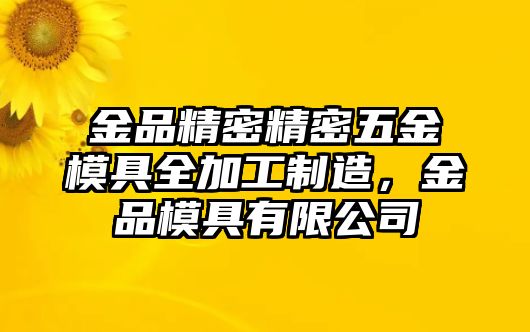 金品精密精密五金模具全加工制造，金品模具有限公司